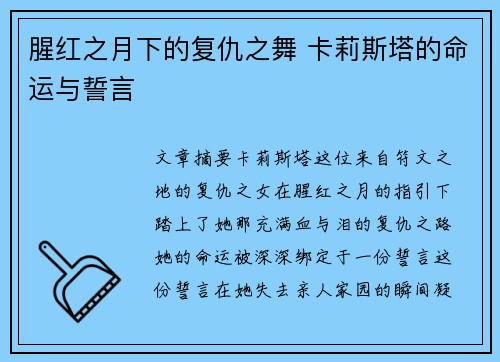 腥红之月下的复仇之舞 卡莉斯塔的命运与誓言

文章摘要卡莉斯塔这位来自符文之地的复仇之女在腥红之月的指引下踏上了她那充满血与泪的复仇之路她的命运被深深绑定于一份誓言这份誓言在她失去亲人家园的瞬间凝